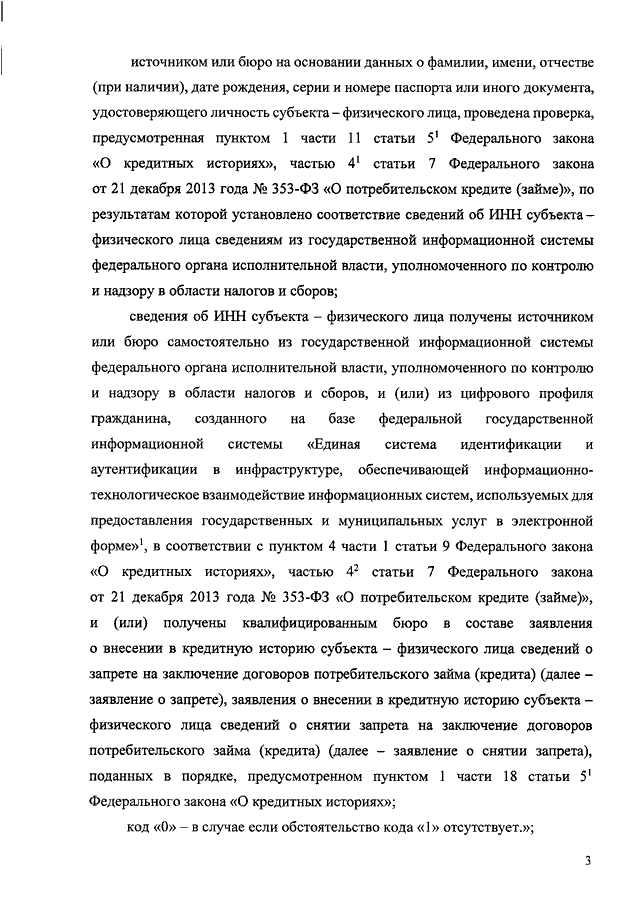 источником или бюро на основании данных о фамилии, имени, отчестве (при наличии), дате рождения, серии и номере паспорта или иного документа, удостоверяющего личность субъекта – физического лица, проведена проверка, предусмотренная пунктом 1 части 11 статьи $5^1$ Федерального закона «О кредитных историях», частью $4^1$ статьи 7 Федерального закона от 21 декабря 2013 года № 353-ФЗ «О потребительском кредите (займе)», по результатам которой установлено соответствие сведений об ИНН субъекта – физического лица сведениям из государственной информационной системы федерального органа исполнительной власти, уполномоченного по контролю и надзору в области налогов и сборов;

сведения об ИНН субъекта – физического лица получены источником или бюро самостоятельно из государственной информационной системы федерального органа исполнительной власти, уполномоченного по контролю и надзору в области налогов и сборов, и (или) из цифрового профиля гражданина, созданного на базе федеральной государственной информационной системы «Единая система идентификации и аутентификации в инфраструктуре, обеспечивающей информационно-технологическое взаимодействие информационных систем, используемых для предоставления государственных и муниципальных услуг в электронной форме»$^1$, в соответствии с пунктом 4 части 1 статьи 9 Федерального закона «О кредитных историях», частью $4^2$ статьи 7 Федерального закона от 21 декабря 2013 года № 353-ФЗ «О потребительском кредите (займе)», и (или) получены квалифицированным бюро в составе заявления о внесении в кредитную историю субъекта – физического лица сведений о запрете на заключение договоров потребительского займа (кредита) (далее – заявление о запрете), заявления о внесении в кредитную историю субъекта – физического лица сведений о снятии запрета на заключение договоров потребительского займа (кредита) (далее – заявление о снятии запрета), поданных в порядке, предусмотренном пунктом 1 части 18 статьи $5^1$ Федерального закона «О кредитных историях»;

код «0» – в случае если обстоятельство кода «1» отсутствует.»;

3